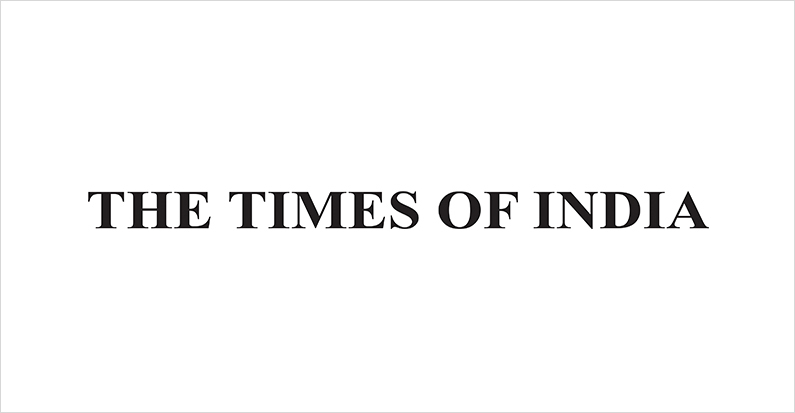 THE TIMES OF INDIA